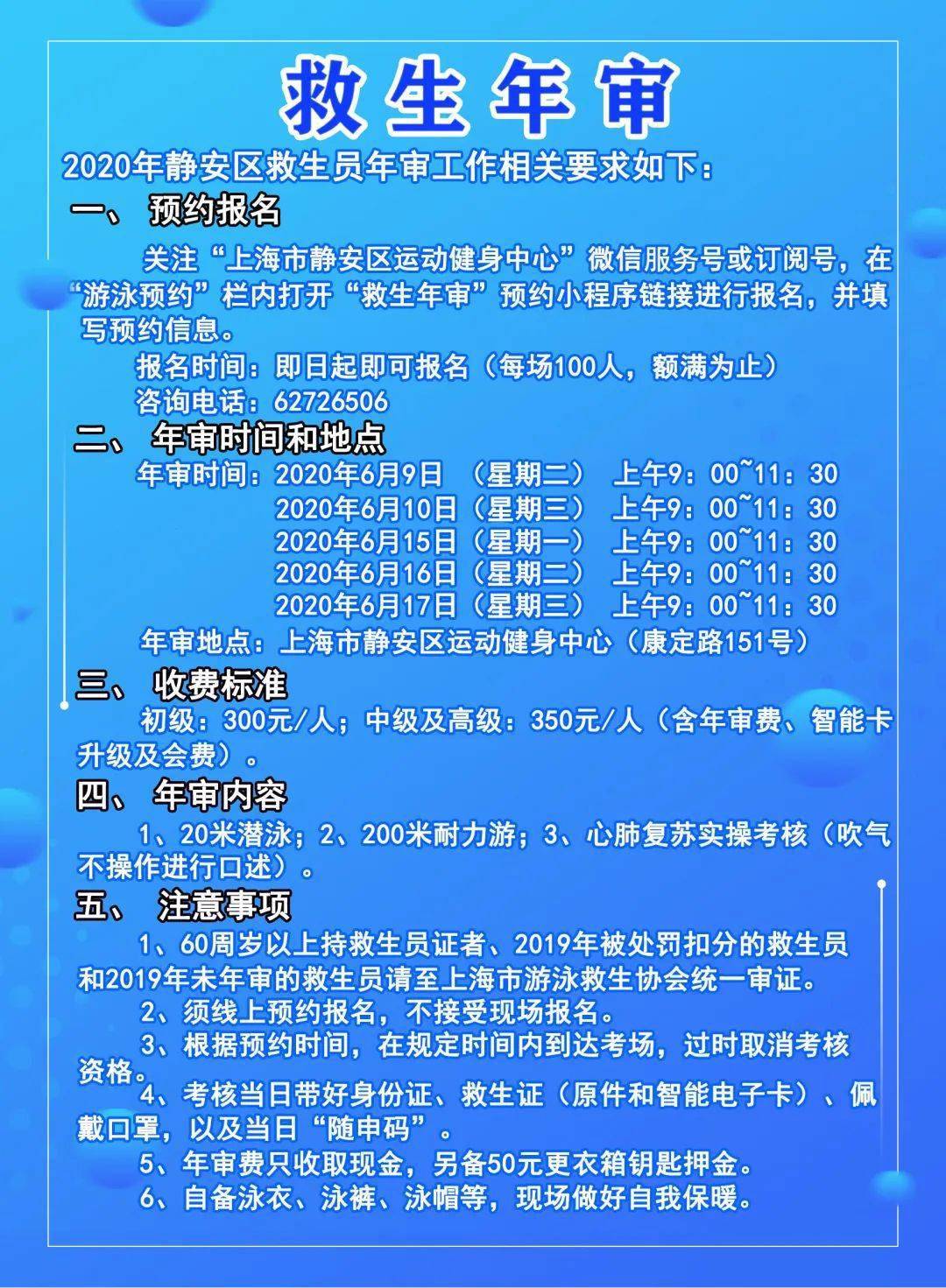 救生年审

2020年静安区救生员年审工作相关要求如下：

一、 预约报名

关注“上海市静安区运动健身中心”微信服务号或订阅号，在“游泳预约”栏内打开“救生年审”预约小程序链接进行报名，并填写预约信息。

报名时间：即日起即可报名（每场100人，额满为止）

咨询电话：62726506

二、 年审时间和地点

年审时间：2020年6月9日 （星期二） 上午9：00~11：30
2020年6月10日（星期三） 上午9：00~11：30
2020年6月15日（星期一） 上午9：00~11：30
2020年6月16日（星期二） 上午9：00~11：30
2020年6月17日（星期三） 上午9：00~11：30

年审地点：上海市静安区运动健身中心（康定路151号）

三、 收费标准

初级：300元/人；中级及高级：350元/人（含年审费、智能卡升级及会费）。

四、 年审内容

1、20米潜泳；2、200米耐力游；3、心肺复苏实操考核（吹气不操作进行口述）。

五、 注意事项

1、60周岁以上持救生员证者、2019年被处罚扣分的救生员和2019年未年审的救生员请至上海市游泳救生协会统一审证。

2、须线上预约报名，不接受现场报名。

3、根据预约时间，在规定时间内到达考场，过时取消考核资格。

4、考核当日带好身份证、救生证（原件和智能电子卡）、佩戴口罩，以及当日“随申码”。

5、年审费只收取现金，另备50元更衣箱钥匙押金。

6、自备泳衣、泳裤、泳帽等，现场做好自我保暖。